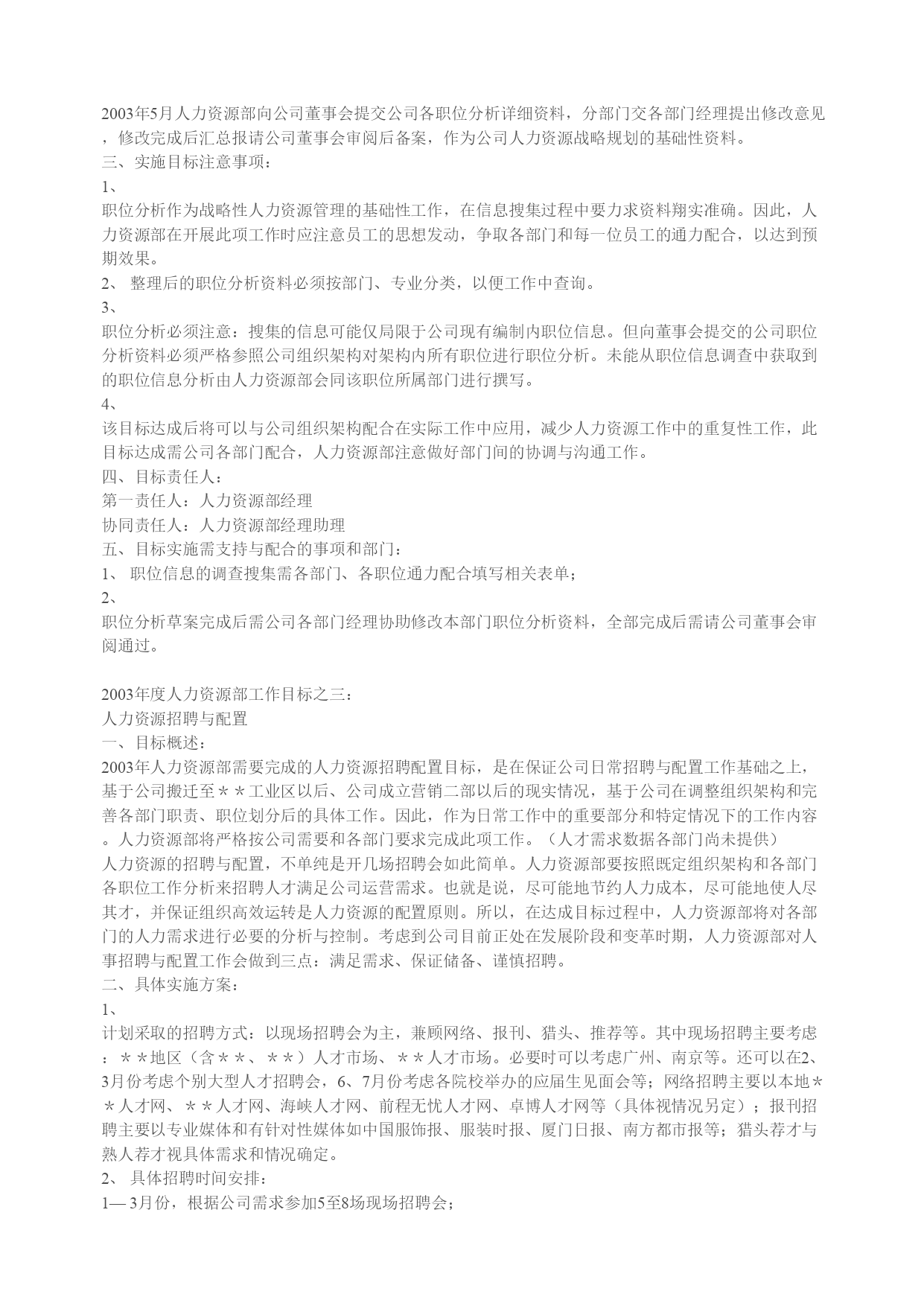 2003年5月人力资源部向公司董事会提交公司各职位分析详细资料，分部门交各部门经理提出修改意见，修改完成后汇总报请公司董事会审阅后备案，作为公司人力资源战略规划的基础性资料。
三、实施目标注意事项：
1、
职位分析作为战略性人力资源管理的基础性工作，在信息搜集过程中要力求资料翔实准确。因此，人力资源部在开展此项工作时应注意员工的思想发动，争取各部门和每一位员工的通力配合，以达到预期效果。
2、 整理后的职位分析资料必须按部门、专业分类，以便工作中查询。
3、
职位分析必须注意：搜集的信息可能仅局限于公司现有编制内职位信息。但向董事会提交的公司职位分析资料必须严格参照公司组织架构对架构内所有职位进行职位分析。未能从职位信息调查中获取到的职位信息分析由人力资源部会同该职位所属部门进行撰写。
4、
该目标达成后将可以与公司组织架构配合在实际工作中应用，减少人力资源工作中的重复性工作，此目标达成需公司各部门配合，人力资源部注意做好部门间的协调与沟通工作。
四、目标责任人：
第一责任人：人力资源部经理
协同责任人：人力资源部经理助理
五、目标实施需支持与配合的事项和部门：
1、 职位信息的调查搜集需各部门、各职位通力配合填写相关表单；
2、
职位分析草案完成后需公司各部门经理协助修改本部门职位分析资料，全部完成后需请公司董事会审阅通过。

2003年度人力资源部工作目标之三：
人力资源招聘与配置
一、目标概述：
2003年人力资源部需要完成的人力资源招聘配置目标，是在保证公司日常招聘与配置工作基础之上，基于公司搬迁至＊＊工业区以后、公司成立营销二部以后的现实情况，基于公司在调整组织架构和完善各部门职责、职位划分后的具体工作。因此，作为日常工作中的重要部分和特定情况下的工作内容。人力资源部将严格按公司需要和各部门要求完成此项工作。（人才需求数据各部门尚未提供）
人力资源的招聘与配置，不单纯是开几场招聘会如此简单。人力资源部要按照既定组织架构和各部门各职位工作分析来招聘人才满足公司运营需求。也就是说，尽可能地节约人力成本，尽可能地使人尽其才，并保证组织高效运转是人力资源的配置原则。所以，在达成目标过程中，人力资源部将对各部门的人力需求进行必要的分析与控制。考虑到公司目前正处在发展阶段和变革时期，人力资源部对人事招聘与配置工作会做到三点：满足需求、保证储备、谨慎招聘。
二、具体实施方案：
1、
计划采取的招聘方式：以现场招聘会为主，兼顾网络、报刊、猎头、推荐等。其中现场招聘主要考虑：＊＊地区（含＊＊、＊＊）人才市场、＊＊人才市场。必要时可以考虑广州、南京等。还可以在2、3月份考虑个别大型人才招聘会，6、7月份考虑各院校举办的应届生见面会等；网络招聘主要以本地＊＊人才网、＊＊人才网、海峡人才网、前程无忧人才网、卓博人才网等（具体视情况另定）；报刊招聘主要以专业媒体和有针对性媒体如中国服饰报、服装时报、厦门日报、南方都市报等；猎头荐才与熟人荐才视具体需求和情况确定。
2、 具体招聘时间安排：
1— 3月份，根据公司需求参加5至8场现场招聘会；